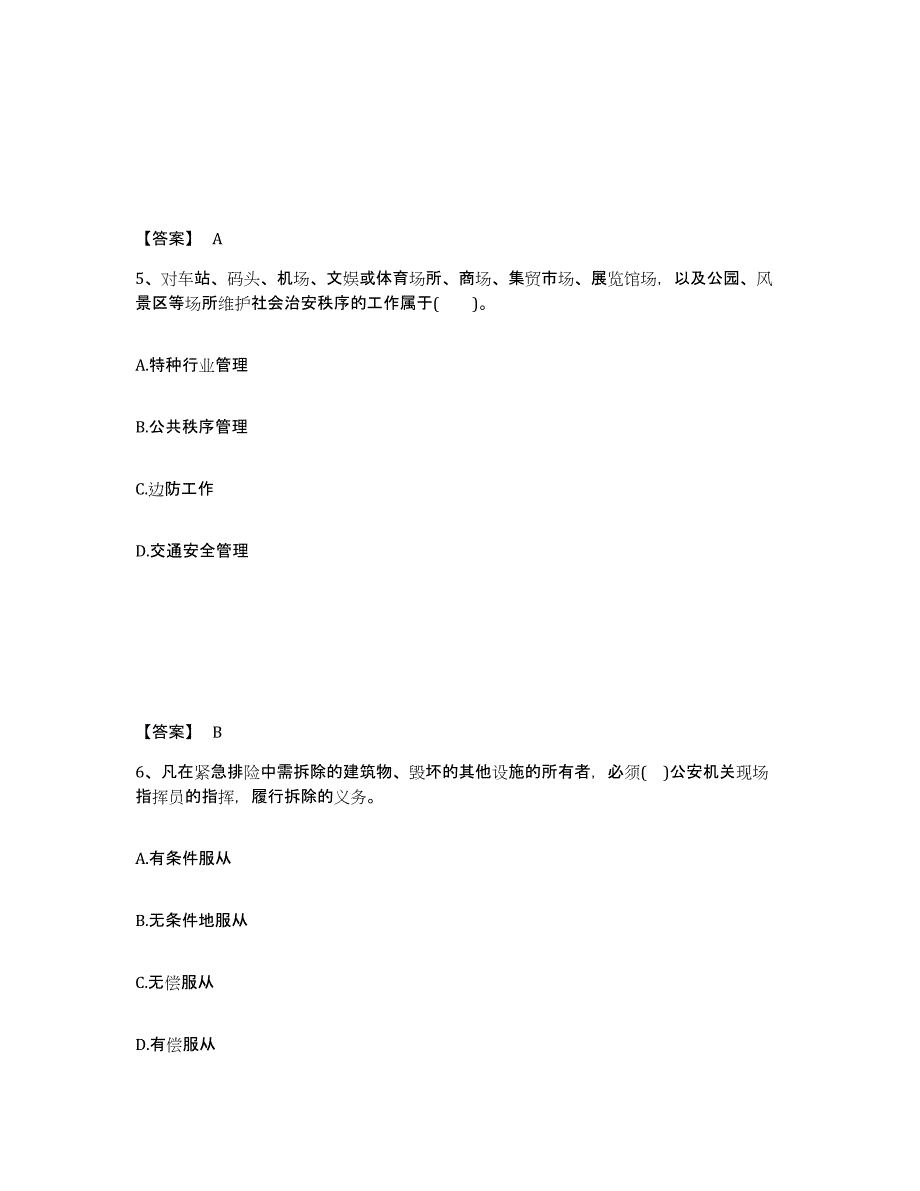 【答案】 A

5、对车站、码头、机场、文娱或体育场所、商场、集贸市场、展览馆场，以及公园、风景区等场所维护社会治安秩序的工作属于(　　)。

A.特种行业管理

B.公共秩序管理

C.边防工作

D.交通安全管理

【答案】 B

6、凡在紧急排险中需拆除的建筑物、毁坏的其他设施的所有者，必须(　)公安机关现场指挥员的指挥，履行拆除的义务。

A.有条件服从

B.无条件地服从

C.无偿服从

D.有偿服从